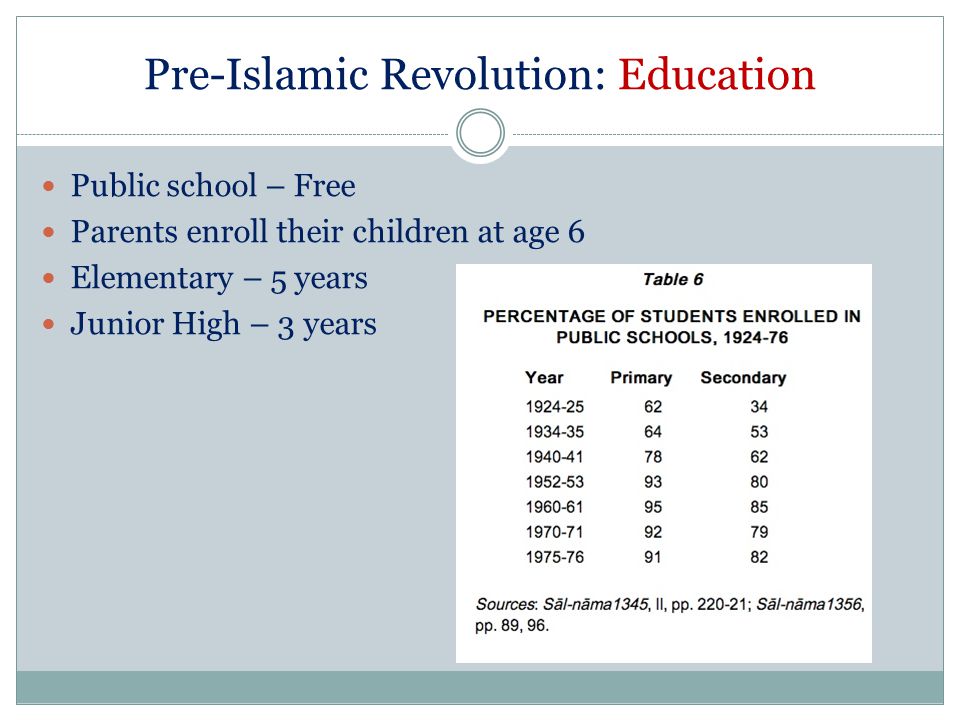 Pre-Islamic Revolution: Education

- Public school – Free
- Parents enroll their children at age 6
- Elementary – 5 years
- Junior High – 3 years

Table 6

PERCENTAGE OF STUDENTS ENROLLED IN PUBLIC SCHOOLS, 1924-76

| Year | Primary | Secondary |
|---|---|---|
| 1924-25 | 62 | 34 |
| 1934-35 | 64 | 53 |
| 1940-41 | 78 | 62 |
| 1952-53 | 93 | 80 |
| 1960-61 | 95 | 85 |
| 1970-71 | 92 | 79 |
| 1975-76 | 91 | 82 |

Sources: Sāl-nāma1345, II, pp. 220-21; Sāl-nāma1356, pp. 89, 96.